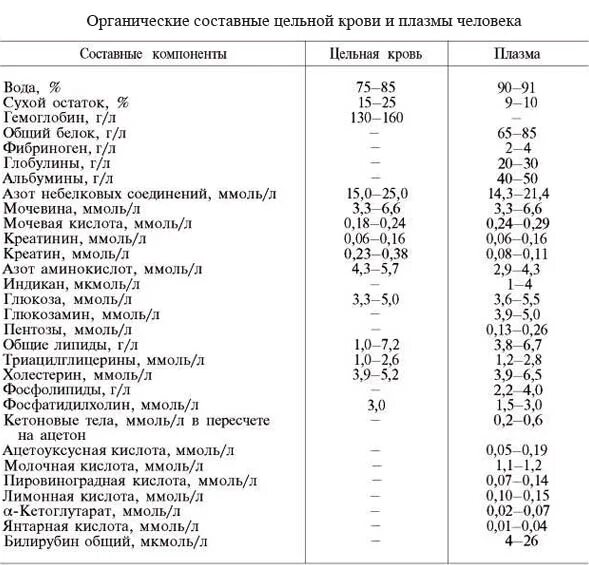 Органические составные цельной крови и плазмы человека

| Составные компоненты | Цельная кровь | Плазма |
|---|---|---|
| Вода, % | 75–85 | 90–91 |
| Сухой остаток, % | 15–25 | 9–10 |
| Гемоглобин, г/л | 130–160 | – |
| Общий белок, г/л | – | 65–85 |
| Фибриноген, г/л | – | 2–4 |
| Глобулины, г/л | – | 20–30 |
| Альбумины, г/л | – | 40–50 |
| Азот небелковых соединений, ммоль/л | 15,0–25,0 | 14,3–21,4 |
| Мочевина, ммоль/л | 3,3–6,6 | 3,3–6,6 |
| Мочевая кислота, ммоль/л | 0,18–0,24 | 0,24–0,29 |
| Креатинин, ммоль/л | 0,06–0,16 | 0,06–0,16 |
| Креатин, ммоль/л | 0,23–0,38 | 0,08–0,11 |
| Азот аминокислот, ммоль/л | 4,3–5,7 | 2,9–4,3 |
| Индикан, мкмоль/л | – | 1–4 |
| Глюкоза, ммоль/л | 3,3–5,0 | 3,6–5,5 |
| Глюкозамин, ммоль/л | – | 3,9–5,0 |
| Пентозы, ммоль/л | – | 0,13–0,26 |
| Общие липиды, г/л | 1,0–7,2 | 3,8–6,7 |
| Триацилглицерины, ммоль/л | 1,0–2,6 | 1,2–2,8 |
| Холестерин, ммоль/л | 3,9–5,2 | 3,9–6,5 |
| Фосфолипиды, г/л | – | 2,2–4,0 |
| Фосфатидилхолин, ммоль/л | 3,0 | 1,5–3,0 |
| Кетоновые тела, ммоль/л в пересчете на ацетон | – | 0,2–0,6 |
| Ацетоуксусная кислота, ммоль/л | – | 0,05–0,19 |
| Молочная кислота, ммоль/л | – | 1,1–1,2 |
| Пировиноградная кислота, ммоль/л | – | 0,07–0,14 |
| Лимонная кислота, ммоль/л | – | 0,10–0,15 |
| α-Кетоглутарат, ммоль/л | – | 0,02–0,07 |
| Янтарная кислота, ммоль/л | – | 0,01–0,04 |
| Билирубин общий, мкмоль/л | – | 4–26 |